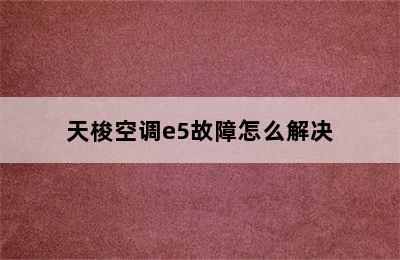 天梭空调e5故障怎么解决